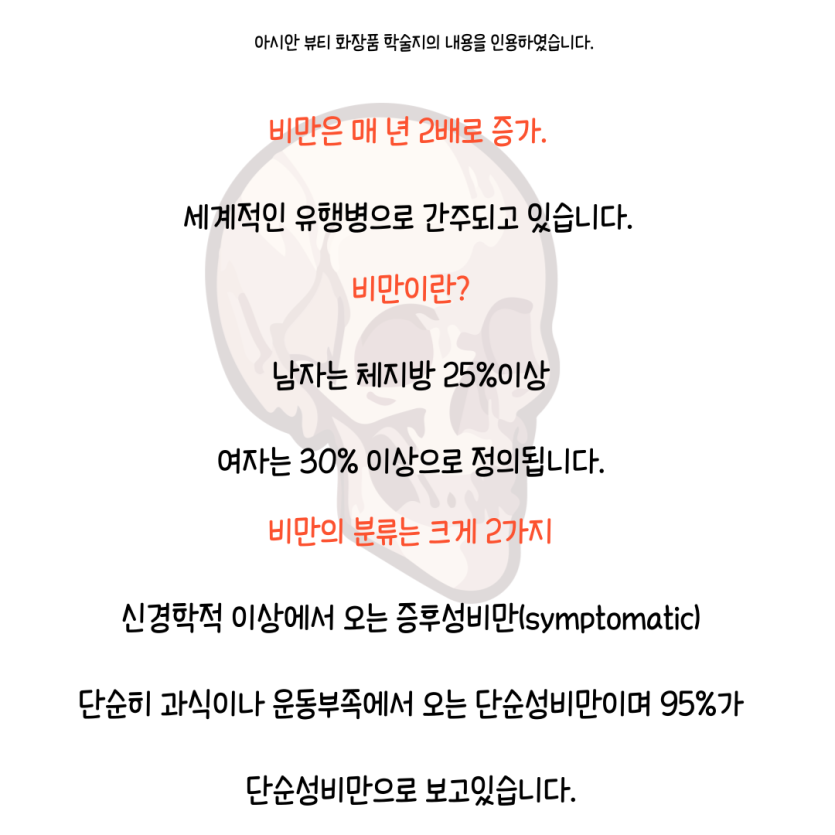 아시안 뷰티 화장품 학술지의 내용을 인용하였습니다.

비만은 매 년 2배로 증가.

세계적인 유행병으로 간주되고 있습니다.

비만이란?

남자는 체지방 25%이상

여자는 30% 이상으로 정의됩니다.

비만의 분류는 크게 2가지

신경학적 이상에서 오는 증후성비만(symptomatic)

단순히 과식이나 운동부족에서 오는 단순성비만이며 95%가

단순성비만으로 보고있습니다.